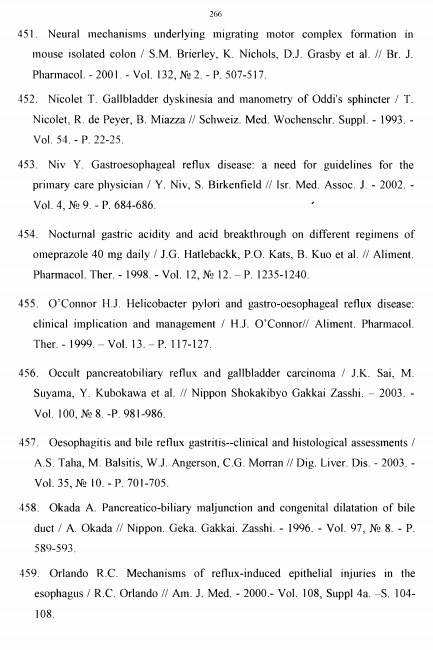 266

451. Neural mechanisms underlying migrating motor complex formation in mouse isolated colon / S.M. Brierley, K. Nichols, D.J. Grasby et al. // Br. J. Pharmacol. - 2001. - Vol. 132, № 2. - P. 507-517.

452. Nicolet T. Gallbladder dyskinesia and manometry of Oddi's sphincter / T. Nicolet, R. de Peyer, B. Miazza // Schweiz. Med. Wochenschr. Suppl. - 1993. - Vol. 54. - P. 22-25.

453. Niv Y. Gastroesophageal reflux disease: a need for guidelines for the primary care physician / Y. Niv, S. Birkenfield // Isr. Med. Assoc. J. - 2002. - Vol. 4, № 9. - P. 684-686.

454. Nocturnal gastric acidity and acid breakthrough on different regimens of omeprazole 40 mg daily / J.G. Hatlebackk, P.O. Kats, B. Kuo et al. // Aliment. Pharmacol. Ther. - 1998. - Vol. 12, № 12. – P. 1235-1240.

455. O'Connor H.J. Helicobacter pylori and gastro-oesophageal reflux disease: clinical implication and management / H.J. O'Connor// Aliment. Pharmacol. Ther. - 1999. – Vol. 13. – P. 117-127.

456. Occult pancreatobiliary reflux and gallbladder carcinoma / J.K. Sai, M. Suyama, Y. Kubokawa et al. // Nippon Shokakibyo Gakkai Zasshi. – 2003. - Vol. 100, № 8. -P. 981-986.

457. Oesophagitis and bile reflux gastritis--clinical and histological assessments / A.S. Taha, M. Balsitis, W.J. Angerson, C.G. Morran // Dig. Liver. Dis. - 2003. - Vol. 35, № 10. - P. 701-705.

458. Okada A. Pancreatico-biliary maljunction and congenital dilatation of bile duct / A. Okada // Nippon. Geka. Gakkai. Zasshi. - 1996. - Vol. 97, № 8. - P. 589-593.

459. Orlando R.C. Mechanisms of reflux-induced epithelial injuries in the esophagus / R.C. Orlando // Am. J. Med. - 2000.- Vol. 108, Suppl 4a. –S. 104-108.